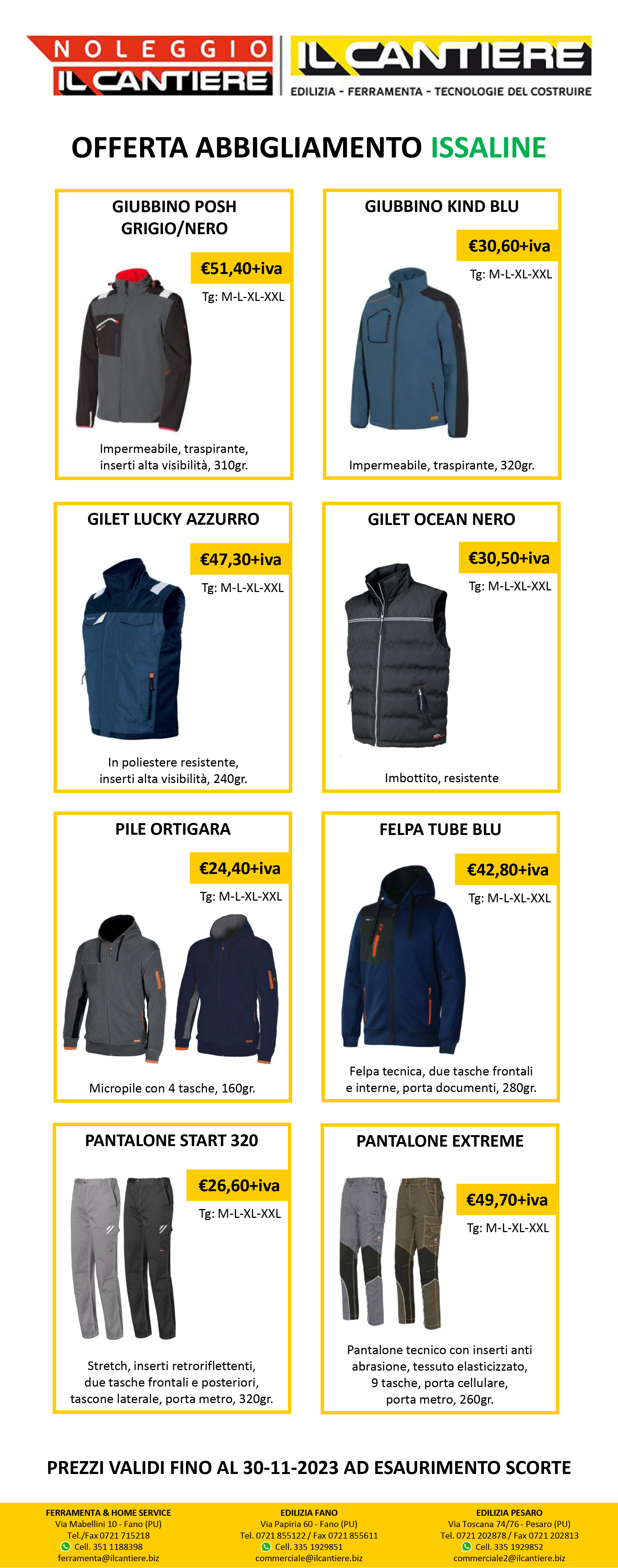 NOLEGGIO IL CANTIERE

IL CANTIERE
EDILIZIA - FERRAMENTA - TECNOLOGIE DEL COSTRUIRE

OFFERTA ABBIGLIAMENTO ISSALINE

GIUBBINO POSH GRIGIO/NERO
€51,40+iva
Tg: M-L-XL-XXL
Impermeabile, traspirante, inserti alta visibilità, 310gr.

GIUBBINO KIND BLU
€30,60+iva
Tg: M-L-XL-XXL
Impermeabile, traspirante, 320gr.

GILET LUCKY AZZURRO
€47,30+iva
Tg: M-L-XL-XXL
In poliestere resistente, inserti alta visibilità, 240gr.

GILET OCEAN NERO
€30,50+iva
Tg: M-L-XL-XXL
Imbottito, resistente

PILE ORTIGARA
€24,40+iva
Tg: M-L-XL-XXL
Micropile con 4 tasche, 160gr.

FELPA TUBE BLU
€42,80+iva
Tg: M-L-XL-XXL
Felpa tecnica, due tasche frontali e interne, porta documenti, 280gr.

PANTALONE START 320
€26,60+iva
Tg: M-L-XL-XXL
Stretch, inserti retroriflettenti, due tasche frontali e posteriori, tascone laterale, porta metro, 320gr.

PANTALONE EXTREME
€49,70+iva
Tg: M-L-XL-XXL
Pantalone tecnico con inserti anti abrasione, tessuto elasticizzato, 9 tasche, porta cellulare, porta metro, 260gr.

PREZZI VALIDI FINO AL 30-11-2023 AD ESAURIMENTO SCORTE

FERRAMENTA & HOME SERVICE
Via Mabellini 10 - Fano (PU)
Tel./Fax 0721 715218
Cell. 351 1188398
ferramenta@ilcantiere.biz

EDILIZIA FANO
Via Papiria 60 - Fano (PU)
Tel. 0721 855122 / Fax 0721 855611
Cell. 335 1929851
commerciale@ilcantiere.biz

EDILIZIA PESARO
Via Toscana 74/76 - Pesaro (PU)
Tel. 0721 202878 / Fax 0721 202813
Cell. 335 1929852
commerciale2@ilcantiere.biz